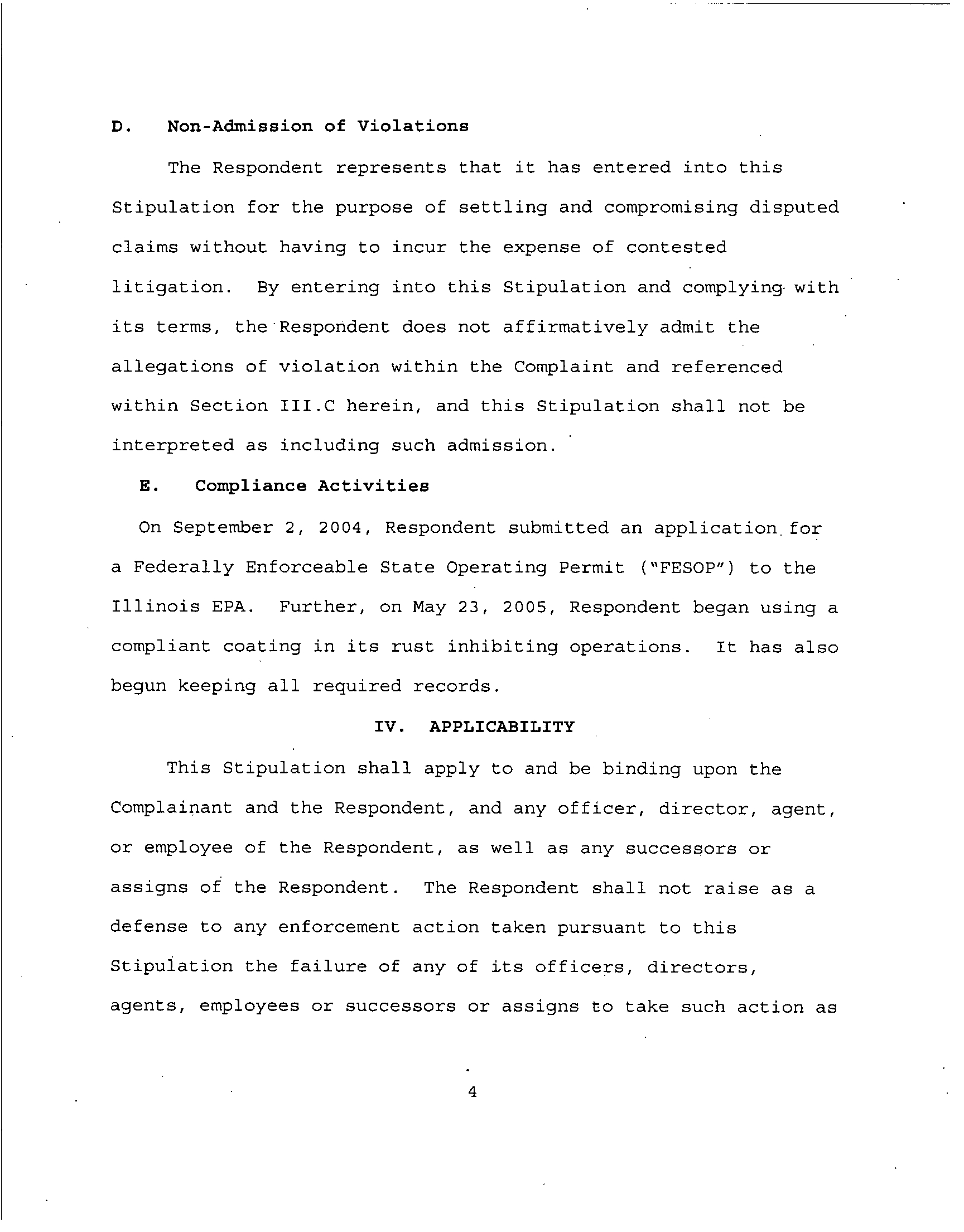 D. Non-Admission of Violations

The Respondent represents that it has entered into this Stipulation for the purpose of settling and compromising disputed claims without having to incur the expense of contested litigation. By entering into this Stipulation and complying with its terms, the Respondent does not affirmatively admit the allegations of violation within the Complaint and referenced within Section III.C herein, and this Stipulation shall not be interpreted as including such admission.

E. Compliance Activities

On September 2, 2004, Respondent submitted an application for a Federally Enforceable State Operating Permit ("FESOP") to the Illinois EPA. Further, on May 23, 2005, Respondent began using a compliant coating in its rust inhibiting operations. It has also begun keeping all required records.

IV. APPLICABILITY

This Stipulation shall apply to and be binding upon the Complainant and the Respondent, and any officer, director, agent, or employee of the Respondent, as well as any successors or assigns of the Respondent. The Respondent shall not raise as a defense to any enforcement action taken pursuant to this Stipulation the failure of any of its officers, directors, agents, employees or successors or assigns to take such action as

4